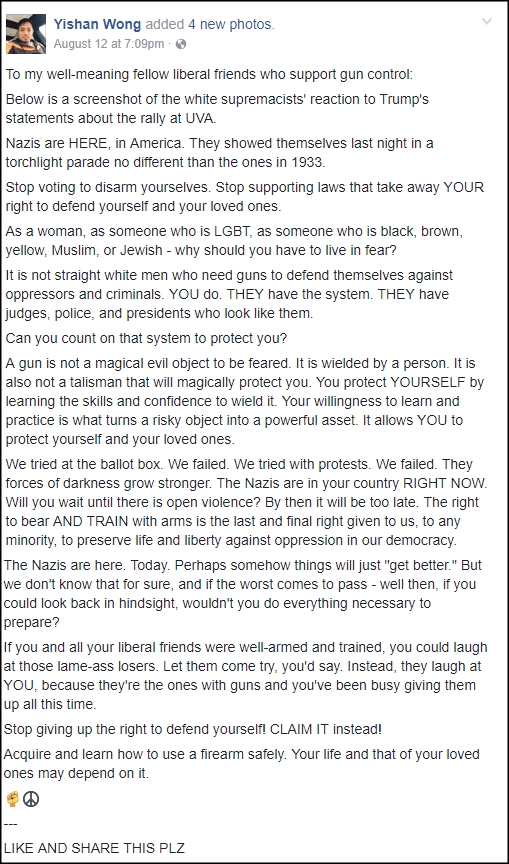 Yishan Wong added 4 new photos.
August 12 at 7:09pm ·

To my well-meaning fellow liberal friends who support gun control:

Below is a screenshot of the white supremacists' reaction to Trump's statements about the rally at UVA.

Nazis are HERE, in America. They showed themselves last night in a torchlight parade no different than the ones in 1933.

Stop voting to disarm yourselves. Stop supporting laws that take away YOUR right to defend yourself and your loved ones.

As a woman, as someone who is LGBT, as someone who is black, brown, yellow, Muslim, or Jewish - why should you have to live in fear?

It is not straight white men who need guns to defend themselves against oppressors and criminals. YOU do. THEY have the system. THEY have judges, police, and presidents who look like them.

Can you count on that system to protect you?

A gun is not a magical evil object to be feared. It is wielded by a person. It is also not a talisman that will magically protect you. You protect YOURSELF by learning the skills and confidence to wield it. Your willingness to learn and practice is what turns a risky object into a powerful asset. It allows YOU to protect yourself and your loved ones.

We tried at the ballot box. We failed. We tried with protests. We failed. They forces of darkness grow stronger. The Nazis are in your country RIGHT NOW. Will you wait until there is open violence? By then it will be too late. The right to bear AND TRAIN with arms is the last and final right given to us, to any minority, to preserve life and liberty against oppression in our democracy.

The Nazis are here. Today. Perhaps somehow things will just "get better." But we don't know that for sure, and if the worst comes to pass - well then, if you could look back in hindsight, wouldn't you do everything necessary to prepare?

If you and all your liberal friends were well-armed and trained, you could laugh at those lame-ass losers. Let them come try, you'd say. Instead, they laugh at YOU, because they're the ones with guns and you've been busy giving them up all this time.

Stop giving up the right to defend yourself! CLAIM IT instead!

Acquire and learn how to use a firearm safely. Your life and that of your loved ones may depend on it.

✊☮

---

LIKE AND SHARE THIS PLZ